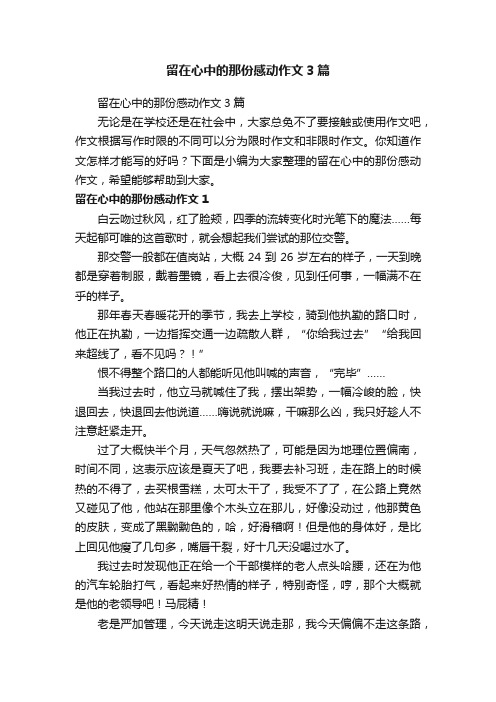 留在心中的那份感动作文3篇

留在心中的那份感动作文3篇

无论是在学校还是在社会中，大家总免不了要接触或使用作文吧，作文根据写作时限的不同可以分为限时作文和非限时作文。你知道作文怎样才能写的好吗？下面是小编为大家整理的留在心中的那份感动作文，希望能够帮助到大家。

留在心中的那份感动作文1

白云吻过秋风，红了脸颊，四季的流转变化时光笔下的魔法……每天起郁可唯的这首歌时，就会想起我们尝试的那位交警。

那交警一般都在值岗站，大概24到26岁左右的样子，一天到晚都是穿着制服，戴着墨镜，看上去很冷俊，见到任何事，一幅满不在乎的样子。

那年春天春暖花开的季节，我去上学校，骑到他执勤的路口时，他正在执勤，一边指挥交通一边疏散人群，“你给我过去”“给我回来超线了，看不见吗？！”

恨不得整个路口的人都能听见他叫喊的声音，“完毕”……

当我过去时，他立马就喊住了我，摆出架势，一幅冷峻的脸，快退回去，快退回去他说道……嗨说就说嘛，干嘛那么凶，我只好趁人不注意赶紧走开。

过了大概快半个月，天气忽然热了，可能是因为地理位置偏南，时间不同，这表示应该是夏天了吧，我要去补习班，走在路上的时候热的不得了，去买根雪糕，太可太干了，我受不了了，在公路上竟然又碰见了他，他站在那里像个木头立在那儿，好像没动过，他那黄色的皮肤，变成了黑黝黝色的，哈，好滑稽啊！但是他的身体好，是比上回见他瘦了几句多，嘴唇干裂，好十几天没喝过水了。

我过去时发现他正在给一个干部模样的老人点头哈腰，还在为他的汽车轮胎打气，看起来好热情的样子，特别奇怪，哼，那个大概就是他的老领导吧！马屁精！

老是严加管理，今天说走这明天说走那，我今天偏偏不走这条路，